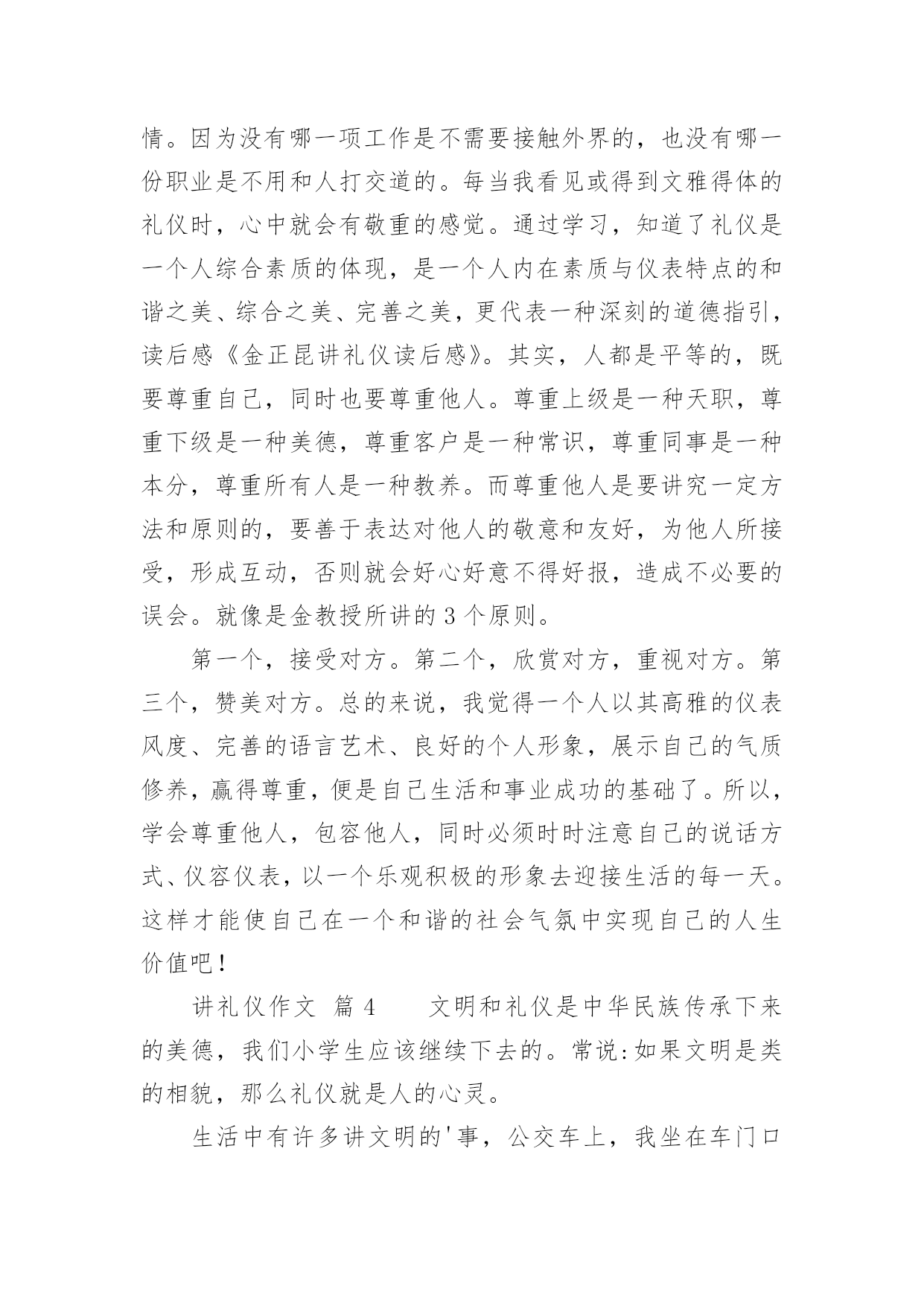 情。因为没有哪一项工作是不需要接触外界的，也没有哪一份职业是不用和人打交道的。每当我看见或得到文雅得体的礼仪时，心中就会有敬重的感觉。通过学习，知道了礼仪是一个人综合素质的体现，是一个人内在素质与仪表特点的和谐之美、综合之美、完善之美，更代表一种深刻的道德指引，读后感《金正昆讲礼仪读后感》。其实，人都是平等的，既要尊重自己，同时也要尊重他人。尊重上级是一种天职，尊重下级是一种美德，尊重客户是一种常识，尊重同事是一种本分，尊重所有人是一种教养。而尊重他人是要讲究一定方法和原则的，要善于表达对他人的敬意和友好，为他人所接受，形成互动，否则就会好心好意不得好报，造成不必要的误会。就像是金教授所讲的 3 个原则。

第一个，接受对方。第二个，欣赏对方，重视对方。第三个，赞美对方。总的来说，我觉得一个人以其高雅的仪表风度、完善的语言艺术、良好的个人形象，展示自己的气质修养，赢得尊重，便是自己生活和事业成功的基础了。所以，学会尊重他人，包容他人，同时必须时时注意自己的说话方式、仪容仪表，以一个乐观积极的形象去迎接生活的每一天。这样才能使自己在一个和谐的社会气氛中实现自己的人生价值吧！

讲礼仪作文 篇 4　　文明和礼仪是中华民族传承下来的美德，我们小学生应该继续下去的。常说:如果文明是类的相貌，那么礼仪就是人的心灵。

生活中有许多讲文明的'事，公交车上，我坐在车门口